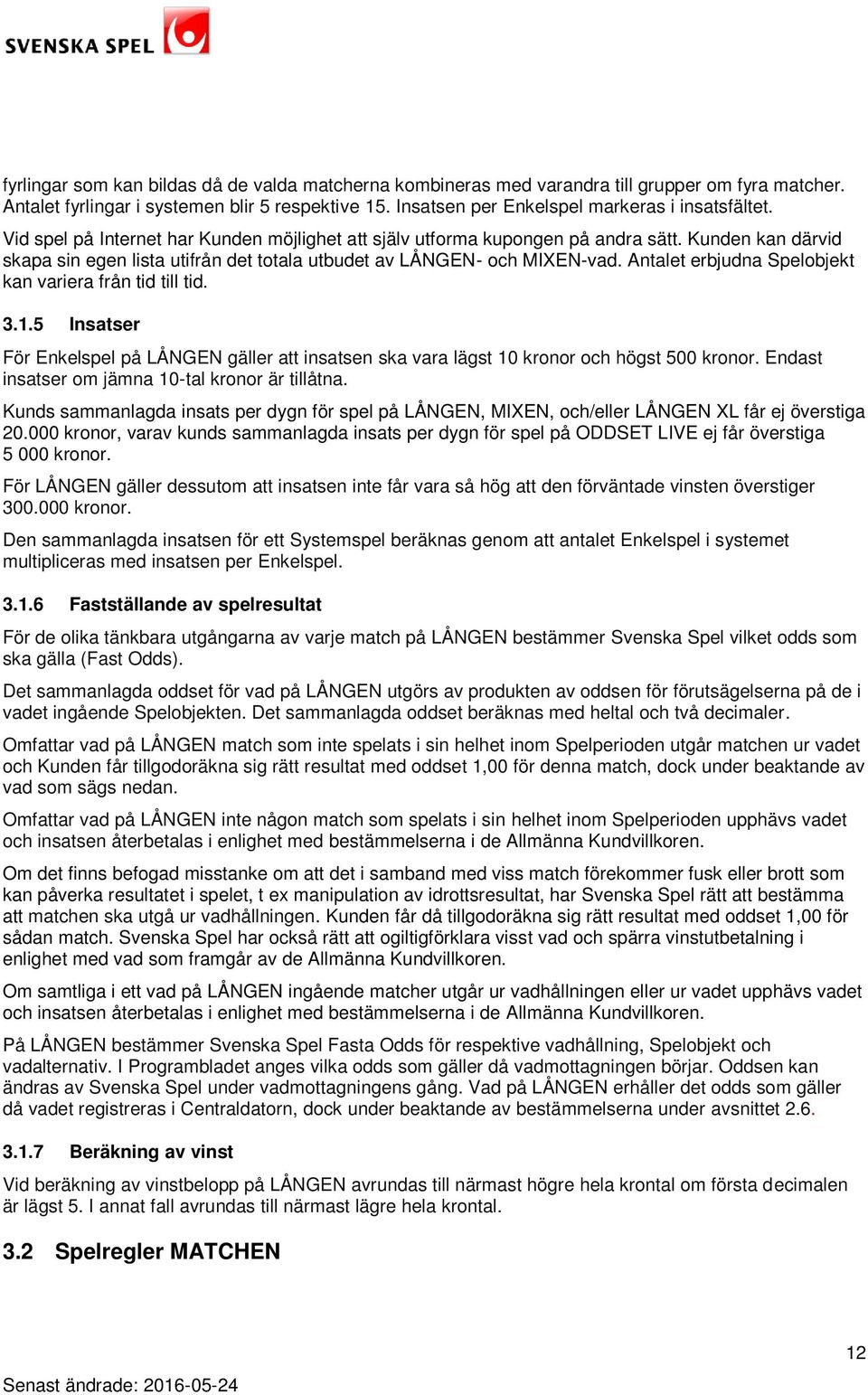 SVENSKA SPEL

fyrlingar som kan bildas då de valda matcherna kombineras med varandra till grupper om fyra matcher. Antalet fyrlingar i systemen blir 5 respektive 15. Insatsen per Enkelspel markeras i insatsfältet.

Vid spel på Internet har Kunden möjlighet att själv utforma kupongen på andra sätt. Kunden kan därvid skapa sin egen lista utifrån det totala utbudet av LÅNGEN- och MIXEN-vad. Antalet erbjudna Spelobjekt kan variera från tid till tid.

3.1.5 Insatser

För Enkelspel på LÅNGEN gäller att insatsen ska vara lägst 10 kronor och högst 500 kronor. Endast insatser om jämna 10-tal kronor är tillåtna.

Kunds sammanlagda insats per dygn för spel på LÅNGEN, MIXEN, och/eller LÅNGEN XL får ej överstiga 20.000 kronor, varav kunds sammanlagda insats per dygn för spel på ODDSET LIVE ej får överstiga 5 000 kronor.

För LÅNGEN gäller dessutom att insatsen inte får vara så hög att den förväntade vinsten överstiger 300.000 kronor.

Den sammanlagda insatsen för ett Systemspel beräknas genom att antalet Enkelspel i systemet multipliceras med insatsen per Enkelspel.

3.1.6 Fastställande av spelresultat

För de olika tänkbara utgångarna av varje match på LÅNGEN bestämmer Svenska Spel vilket odds som ska gälla (Fast Odds).

Det sammanlagda oddset för vad på LÅNGEN utgörs av produkten av oddsen för förutsägelserna på de i vadet ingående Spelobjekten. Det sammanlagda oddset beräknas med heltal och två decimaler.

Omfattar vad på LÅNGEN match som inte spelats i sin helhet inom Spelperioden utgår matchen ur vadet och Kunden får tillgodoräkna sig rätt resultat med oddset 1,00 för denna match, dock under beaktande av vad som sägs nedan.

Omfattar vad på LÅNGEN inte någon match som spelats i sin helhet inom Spelperioden upphävs vadet och insatsen återbetalas i enlighet med bestämmelserna i de Allmänna Kundvillkoren.

Om det finns befogad misstanke om att det i samband med viss match förekommer fusk eller brott som kan påverka resultatet i spelet, t ex manipulation av idrottsresultat, har Svenska Spel rätt att bestämma att matchen ska utgå ur vadhållningen. Kunden får då tillgodoräkna sig rätt resultat med oddset 1,00 för sådan match. Svenska Spel har också rätt att ogiltigförklara visst vad och spärra vinstutbetalning i enlighet med vad som framgår av de Allmänna Kundvillkoren.

Om samtliga i ett vad på LÅNGEN ingående matcher utgår ur vadhållningen eller ur vadet upphävs vadet och insatsen återbetalas i enlighet med bestämmelserna i de Allmänna Kundvillkoren.

På LÅNGEN bestämmer Svenska Spel Fasta Odds för respektive vadhållning, Spelobjekt och vadalternativ. I Programbladet anges vilka odds som gäller då vadmottagningen börjar. Oddsen kan ändras av Svenska Spel under vadmottagningens gång. Vad på LÅNGEN erhåller det odds som gäller då vadet registreras i Centraldatorn, dock under beaktande av bestämmelserna under avsnittet 2.6.

3.1.7 Beräkning av vinst

Vid beräkning av vinstbelopp på LÅNGEN avrundas till närmast högre hela krontal om första decimalen är lägst 5. I annat fall avrundas till närmast lägre hela krontal.

3.2 Spelregler MATCHEN

12

Senast ändrade: 2016-05-24